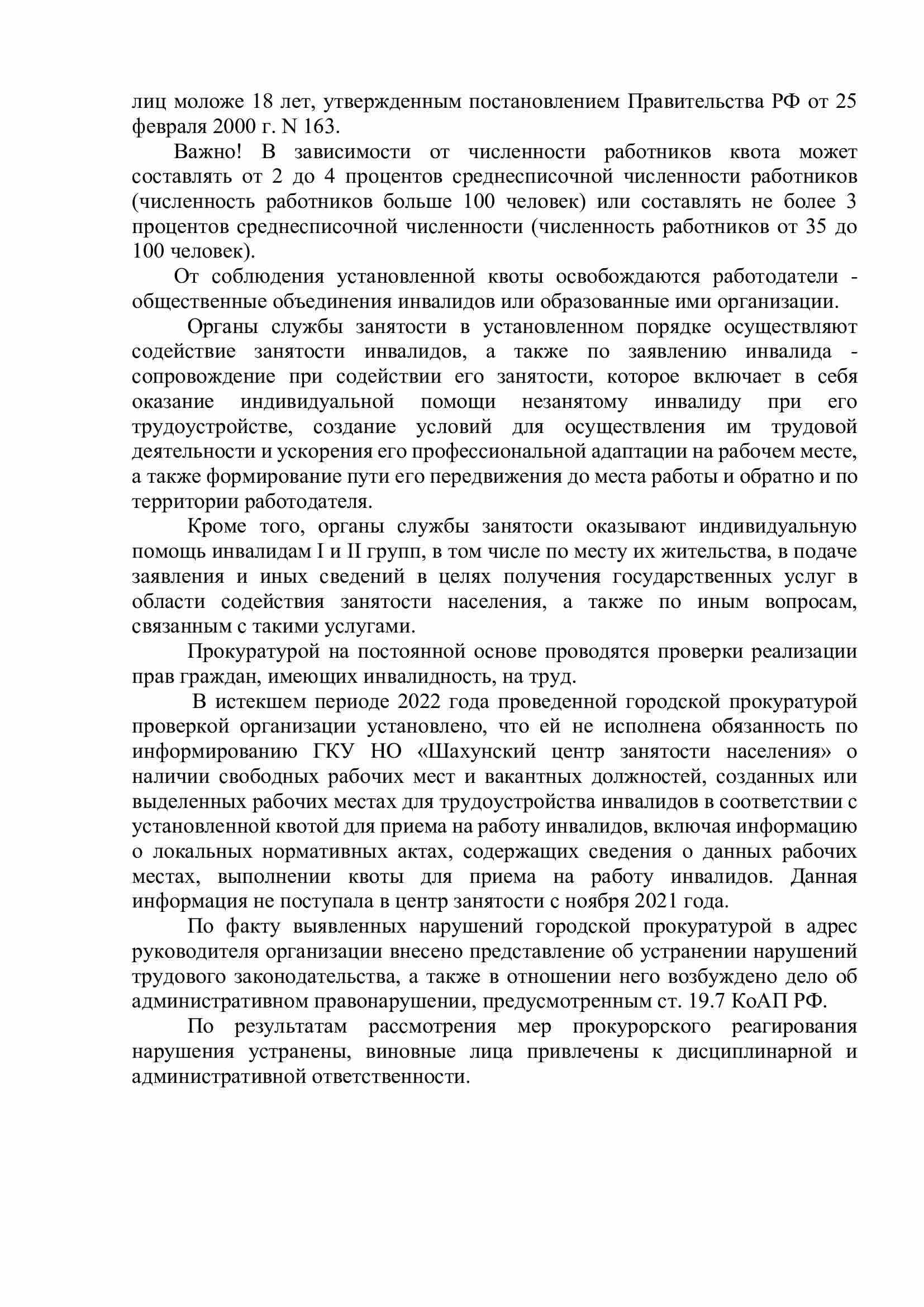 лиц моложе 18 лет, утвержденным постановлением Правительства РФ от 25 февраля 2000 г. N 163.

Важно! В зависимости от численности работников квота может составлять от 2 до 4 процентов среднесписочной численности работников (численность работников больше 100 человек) или составлять не более 3 процентов среднесписочной численности (численность работников от 35 до 100 человек).

От соблюдения установленной квоты освобождаются работодатели - общественные объединения инвалидов или образованные ими организации.

Органы службы занятости в установленном порядке осуществляют содействие занятости инвалидов, а также по заявлению инвалида - сопровождение при содействии его занятости, которое включает в себя оказание индивидуальной помощи незанятому инвалиду при его трудоустройстве, создание условий для осуществления им трудовой деятельности и ускорения его профессиональной адаптации на рабочем месте, а также формирование пути его передвижения до места работы и обратно и по территории работодателя.

Кроме того, органы службы занятости оказывают индивидуальную помощь инвалидам I и II групп, в том числе по месту их жительства, в подаче заявления и иных сведений в целях получения государственных услуг в области содействия занятости населения, а также по иным вопросам, связанным с такими услугами.

Прокуратурой на постоянной основе проводятся проверки реализации прав граждан, имеющих инвалидность, на труд.

В истекшем периоде 2022 года проведенной городской прокуратурой проверкой организации установлено, что ей не исполнена обязанность по информированию ГКУ НО «Шахунский центр занятости населения» о наличии свободных рабочих мест и вакантных должностей, созданных или выделенных рабочих местах для трудоустройства инвалидов в соответствии с установленной квотой для приема на работу инвалидов, включая информацию о локальных нормативных актах, содержащих сведения о данных рабочих местах, выполнении квоты для приема на работу инвалидов. Данная информация не поступала в центр занятости с ноября 2021 года.

По факту выявленных нарушений городской прокуратурой в адрес руководителя организации внесено представление об устранении нарушений трудового законодательства, а также в отношении него возбуждено дело об административном правонарушении, предусмотренным ст. 19.7 КоАП РФ.

По результатам рассмотрения мер прокурорского реагирования нарушения устранены, виновные лица привлечены к дисциплинарной и административной ответственности.